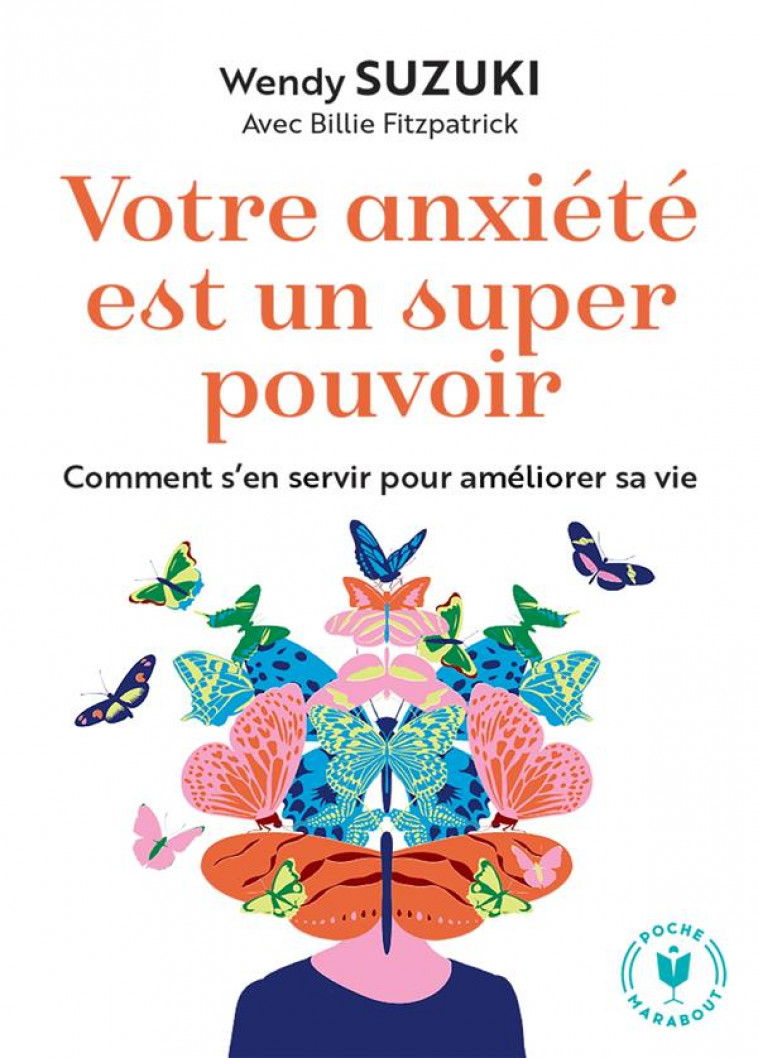 Wendy SUZUKI
Avec Billie Fitzpatrick

Votre anxiété est un super pouvoir

Comment s'en servir pour améliorer sa vie

POCHE
MARABOUT